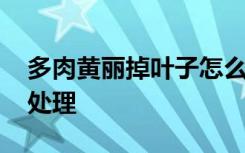 多肉黄丽掉叶子怎么处理